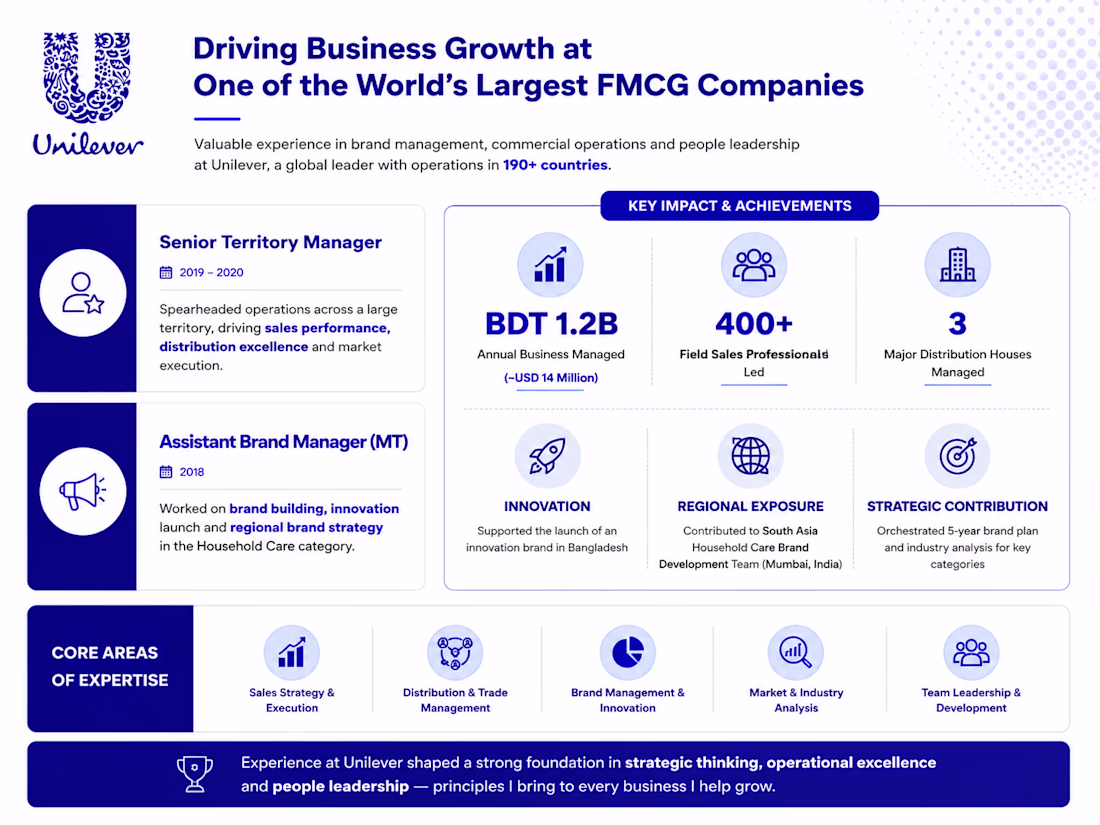 Unilever

Driving Business Growth at One of the World's Largest FMCG Companies

Valuable experience in brand management, commercial operations and people leadership at Unilever, a global leader with operations in 190+ countries.

Senior Territory Manager

2019 – 2020

Spearheaded operations across a large territory, driving sales performance, distribution excellence and market execution.

Assistant Brand Manager (MT)

2018

Worked on brand building, innovation launch and regional brand strategy in the Household Care category.

KEY IMPACT & ACHIEVEMENTS

BDT 1.2B
Annual Business Managed
(~USD 14 Million)

400+
Field Sales Professionals Led

3
Major Distribution Houses Managed

INNOVATION
Supported the launch of an innovation brand in Bangladesh

REGIONAL EXPOSURE
Contributed to South Asia Household Care Brand Development Team (Mumbai, India)

STRATEGIC CONTRIBUTION
Orchestrated 5-year brand plan and industry analysis for key categories

CORE AREAS OF EXPERTISE

Sales Strategy & Execution

Distribution & Trade Management

Brand Management & Innovation

Market & Industry Analysis

Team Leadership & Development

Experience at Unilever shaped a strong foundation in strategic thinking, operational excellence and people leadership — principles I bring to every business I help grow.